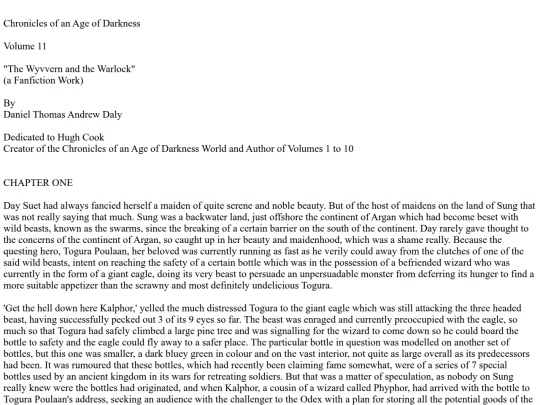 Chronicles of an Age of Darkness

Volume 11

"The Wyvvern and the Warlock"
(a Fanfiction Work)

By
Daniel Thomas Andrew Daly

Dedicated to Hugh Cook
Creator of the Chronicles of an Age of Darkness World and Author of Volumes 1 to 10

CHAPTER ONE

Day Suet had always fancied herself a maiden of quite serene and noble beauty. But of the host of maidens on the land of Sung that was not really saying that much. Sung was a backwater land, just offshore the continent of Argan which had become beset with wild beasts, known as the swarms, since the breaking of a certain barrier on the south of the continent. Day rarely gave thought to the concerns of the continent of Argan, so caught up in her beauty and maidenhood, which was a shame really. Because the questing hero, Togura Poulaan, her beloved was currently running as fast as he verily could away from the clutches of one of the said wild beasts, intent on reaching the safety of a certain bottle which was in the possession of a befriended wizard who was currently in the form of a giant eagle, doing its very beast to persuade an unpersuadable monster from deferring its hunger to find a more suitable appetizer than the scrawny and most definitely undelicious Togura.

'Get the hell down here Kalphor,' yelled the much distressed Togura to the giant eagle which was still attacking the three headed beast, having successfully pecked out 3 of its 9 eyes so far. The beast was enraged and currently preoccupied with the eagle, so much so that Togura had safely climbed a large pine tree and was signalling for the wizard to come down so he could board the bottle to safety and the eagle could fly away to a safer place. The particular bottle in question was modelled on another set of bottles, but this one was smaller, a dark bluey green in colour and on the vast interior, not quite as large overall as its predecessors had been. It was rumoured that these bottles, which had recently been claiming fame somewhat, were of a series of 7 special bottles used by an ancient kingdom in its wars for retreating soldiers. But that was a matter of speculation, as nobody on Sung really knew were the bottles had originated, and when Kalphor, a cousin of a wizard called Phyphor, had arrived with the bottle to Togura Poulaan's address, seeking an audience with the challenger to the Odex with a plan for storing all the potential goods of the